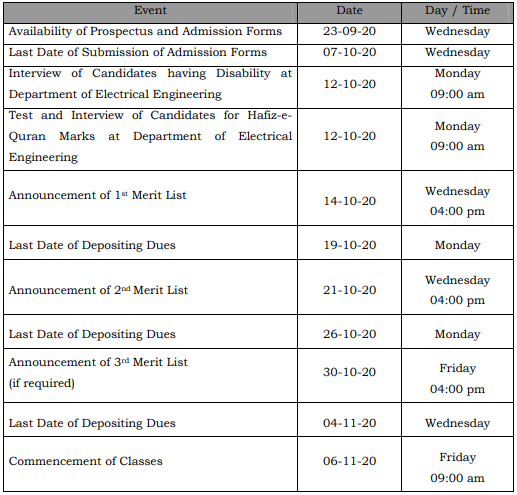 | Event | Date | Day / Time |
|---|---|---|
| Availability of Prospectus and Admission Forms | 23-09-20 | Wednesday |
| Last Date of Submission of Admission Forms | 07-10-20 | Wednesday |
| Interview of Candidates having Disability at Department of Electrical Engineering | 12-10-20 | Monday 09:00 am |
| Test and Interview of Candidates for Hafiz-e-Quran Marks at Department of Electrical Engineering | 12-10-20 | Monday 09:00 am |
| Announcement of 1$^{st}$ Merit List | 14-10-20 | Wednesday 04:00 pm |
| Last Date of Depositing Dues | 19-10-20 | Monday |
| Announcement of 2$^{nd}$ Merit List | 21-10-20 | Wednesday 04:00 pm |
| Last Date of Depositing Dues | 26-10-20 | Monday |
| Announcement of 3$^{rd}$ Merit List (if required) | 30-10-20 | Friday 04:00 pm |
| Last Date of Depositing Dues | 04-11-20 | Wednesday |
| Commencement of Classes | 06-11-20 | Friday 09:00 am |